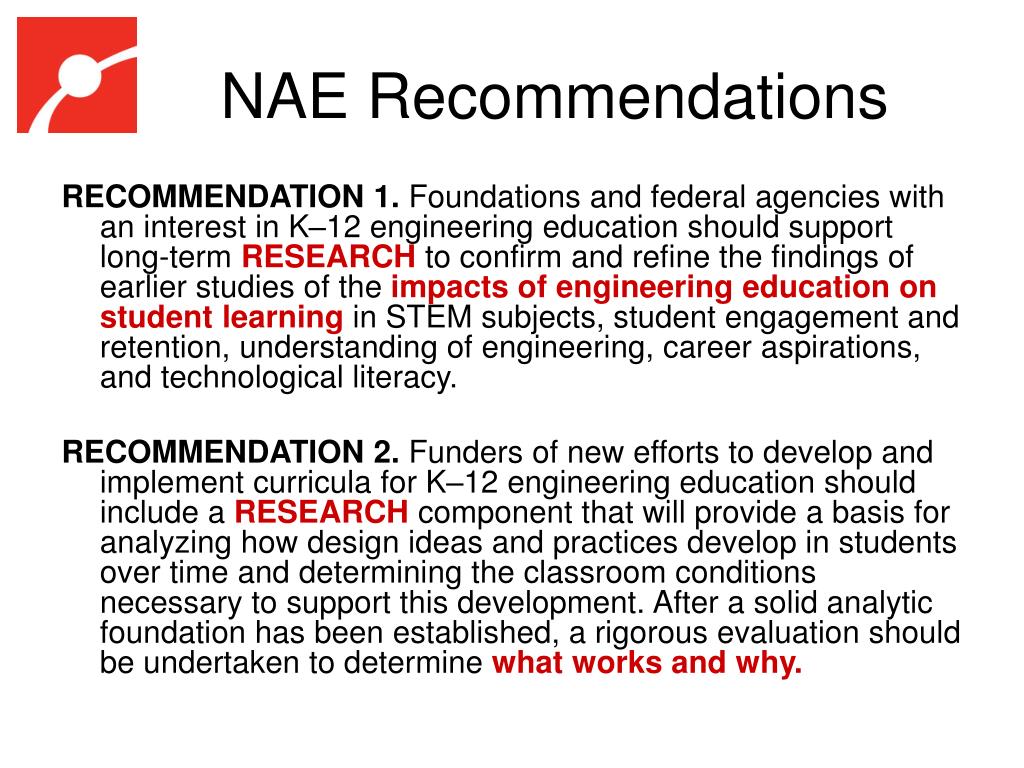 NAE Recommendations

RECOMMENDATION 1. Foundations and federal agencies with an interest in K–12 engineering education should support long-term RESEARCH to confirm and refine the findings of earlier studies of the impacts of engineering education on student learning in STEM subjects, student engagement and retention, understanding of engineering, career aspirations, and technological literacy.

RECOMMENDATION 2. Funders of new efforts to develop and implement curricula for K–12 engineering education should include a RESEARCH component that will provide a basis for analyzing how design ideas and practices develop in students over time and determining the classroom conditions necessary to support this development. After a solid analytic foundation has been established, a rigorous evaluation should be undertaken to determine what works and why.